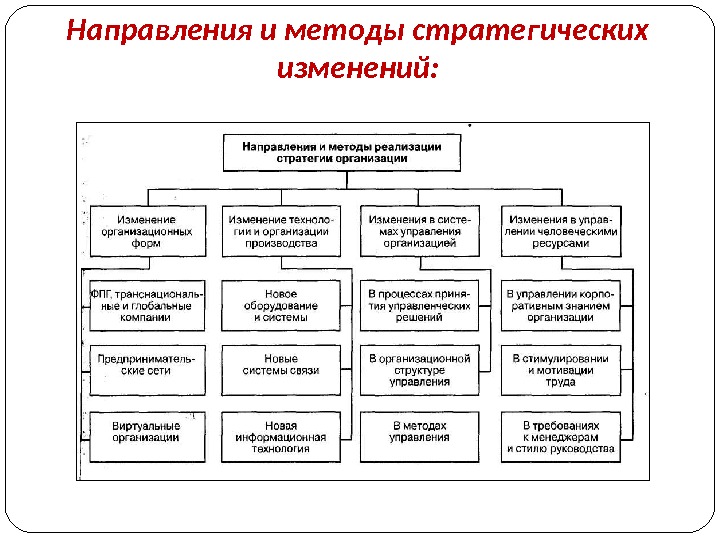 Направления и методы стратегических изменений:

Направления и методы реализации стратегии организации

Изменение организационных форм

Изменение технологии и организации производства

Изменения в системах управления организацией

Изменения в управлении человеческими ресурсами

ФПГ, транснациональные и глобальные компании

Предпринимательские сети

Виртуальные организации

Новое оборудование и системы

Новые системы связи

Новая информационная технология

В процессах принятия управленческих решений

В организационной структуре управления

В методах управления

В управлении корпоративным знанием организации

В стимулировании и мотивации труда

В требованиях к менеджерам и стилю руководства